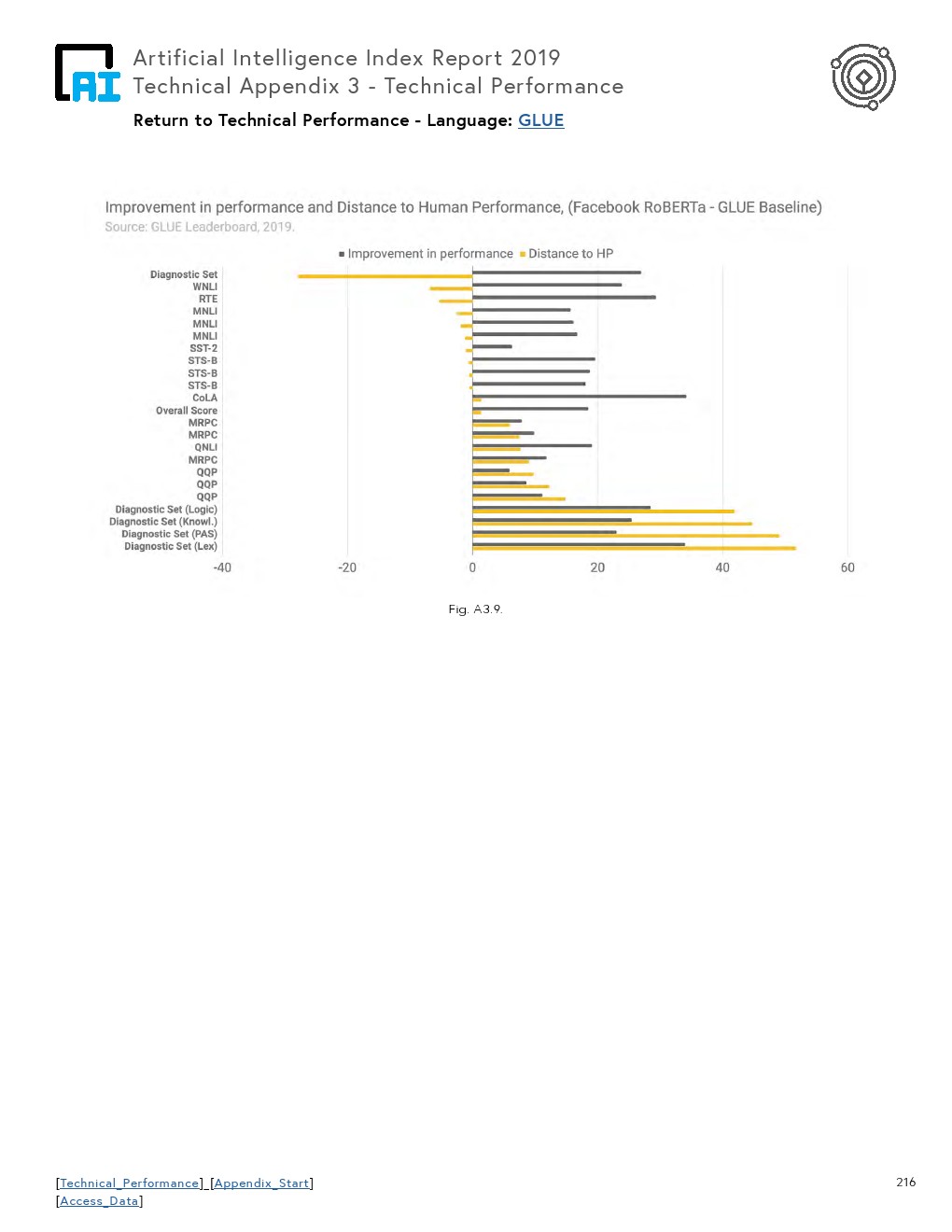 AI

Artificial Intelligence Index Report 2019
Technical Appendix 3 - Technical Performance

Return to Technical Performance - Language: GLUE

Improvement in performance and Distance to Human Performance, (Facebook RoBERTa - GLUE Baseline)
Source: GLUE Leaderboard, 2019.

Improvement in performance Distance to HP

Diagnostic Set
WNLI
RTE
MNLI
MNLI
MNLI
SST-2
STS-B
STS-B
STS-B
CoLA
Overall Score
MRPC
MRPC
QNLI
MRPC
QQP
QQP
QQP
Diagnostic Set (Logic)
Diagnostic Set (Knowl.)
Diagnostic Set (PAS)
Diagnostic Set (Lex)

-40 -20 0 20 40 60

Fig. A3.9.

[Technical_Performance] [Appendix_Start]
[Access_Data]

216